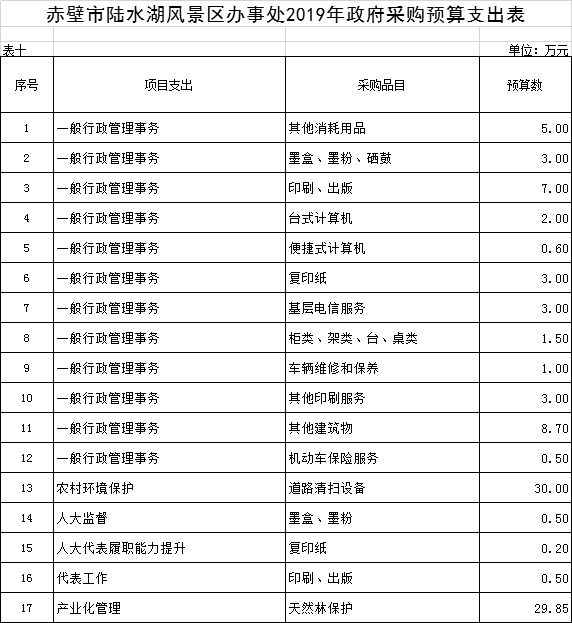 赤壁市陆水湖风景区办事处2019年政府采购预算支出表

表十

单位：万元

| 序号 | 项目支出 | 采购品目 | 预算数 |
|---|---|---|---|
| 1 | 一般行政管理事务 | 其他消耗用品 | 5.00 |
| 2 | 一般行政管理事务 | 墨盒、墨粉、硒鼓 | 3.00 |
| 3 | 一般行政管理事务 | 印刷、出版 | 7.00 |
| 4 | 一般行政管理事务 | 台式计算机 | 2.00 |
| 5 | 一般行政管理事务 | 便捷式计算机 | 0.60 |
| 6 | 一般行政管理事务 | 复印纸 | 3.00 |
| 7 | 一般行政管理事务 | 基层电信服务 | 3.00 |
| 8 | 一般行政管理事务 | 柜类、架类、台、桌类 | 1.50 |
| 9 | 一般行政管理事务 | 车辆维修和保养 | 1.00 |
| 10 | 一般行政管理事务 | 其他印刷服务 | 3.00 |
| 11 | 一般行政管理事务 | 其他建筑物 | 8.70 |
| 12 | 一般行政管理事务 | 机动车保险服务 | 0.50 |
| 13 | 农村环境保护 | 道路清扫设备 | 30.00 |
| 14 | 人大监督 | 墨盒、墨粉 | 0.50 |
| 15 | 人大代表履职能力提升 | 复印纸 | 0.20 |
| 16 | 代表工作 | 印刷、出版 | 0.50 |
| 17 | 产业化管理 | 天然林保护 | 29.85 |